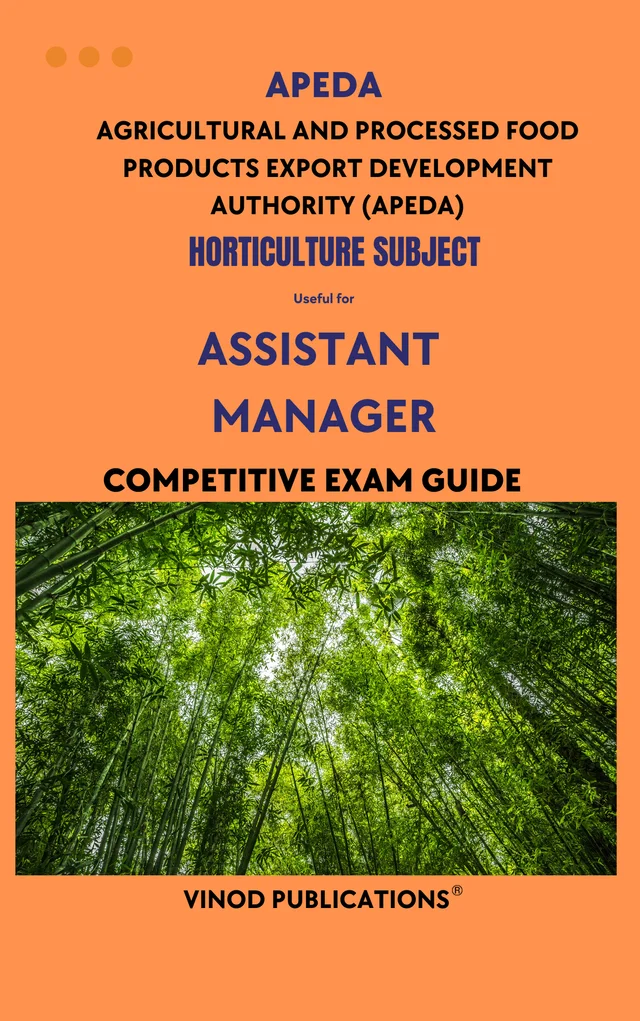 APEDA

AGRICULTURAL AND PROCESSED FOOD PRODUCTS EXPORT DEVELOPMENT AUTHORITY (APEDA)

HORTICULTURE SUBJECT

Useful for

ASSISTANT MANAGER

COMPETITIVE EXAM GUIDE

VINOD PUBLICATIONS®